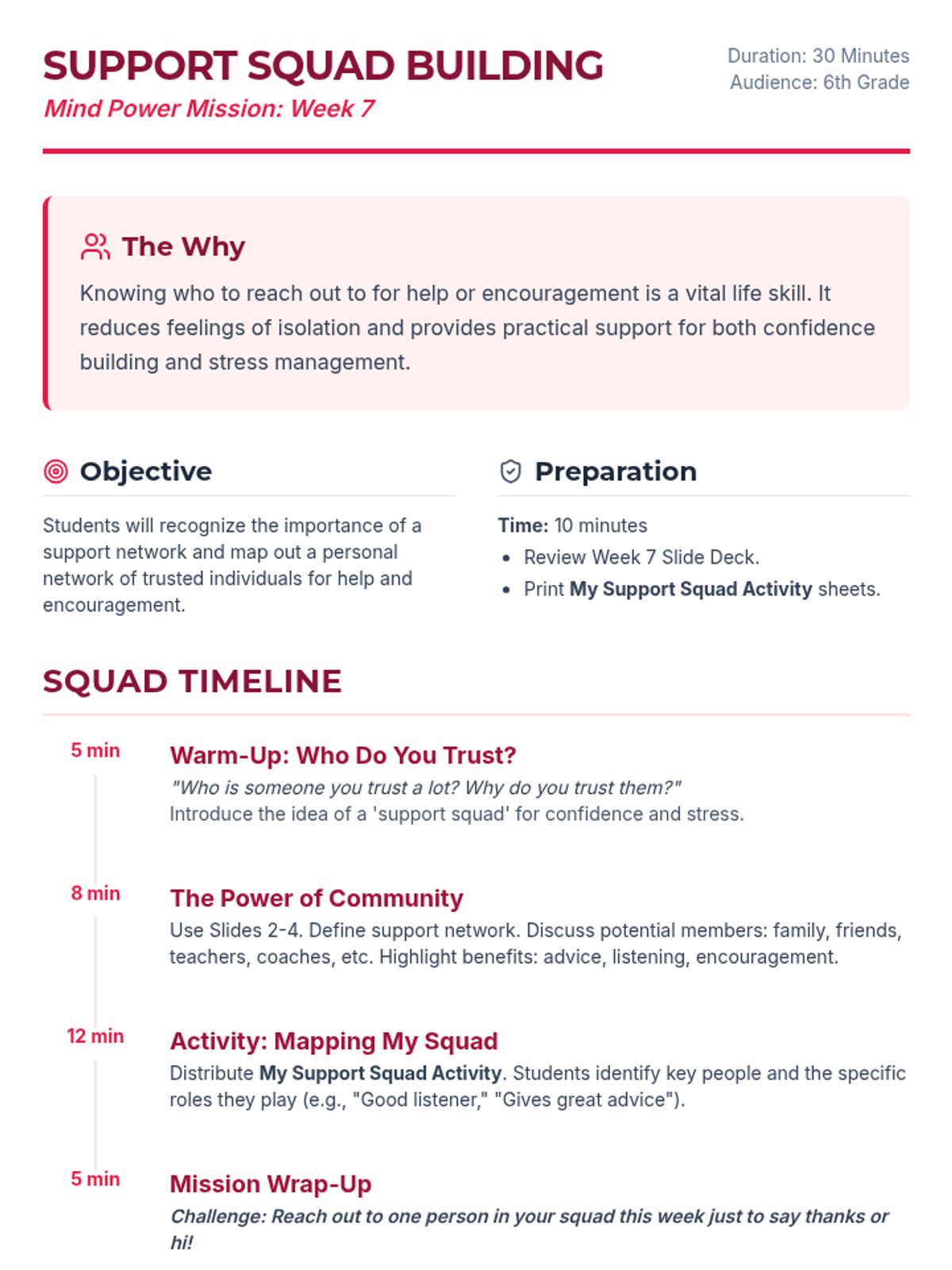 SUPPORT SQUAD BUILDING
Mind Power Mission: Week 7

Duration: 30 Minutes
Audience: 6th Grade

The Why

Knowing who to reach out to for help or encouragement is a vital life skill. It reduces feelings of isolation and provides practical support for both confidence building and stress management.

Objective

Students will recognize the importance of a support network and map out a personal network of trusted individuals for help and encouragement.

Preparation

Time: 10 minutes
• Review Week 7 Slide Deck.
• Print My Support Squad Activity sheets.

SQUAD TIMELINE

5 min
Warm-Up: Who Do You Trust?
"Who is someone you trust a lot? Why do you trust them?"
Introduce the idea of a 'support squad' for confidence and stress.

8 min
The Power of Community
Use Slides 2-4. Define support network. Discuss potential members: family, friends, teachers, coaches, etc. Highlight benefits: advice, listening, encouragement.

12 min
Activity: Mapping My Squad
Distribute My Support Squad Activity. Students identify key people and the specific roles they play (e.g., "Good listener," "Gives great advice").

5 min
Mission Wrap-Up
Challenge: Reach out to one person in your squad this week just to say thanks or hi!